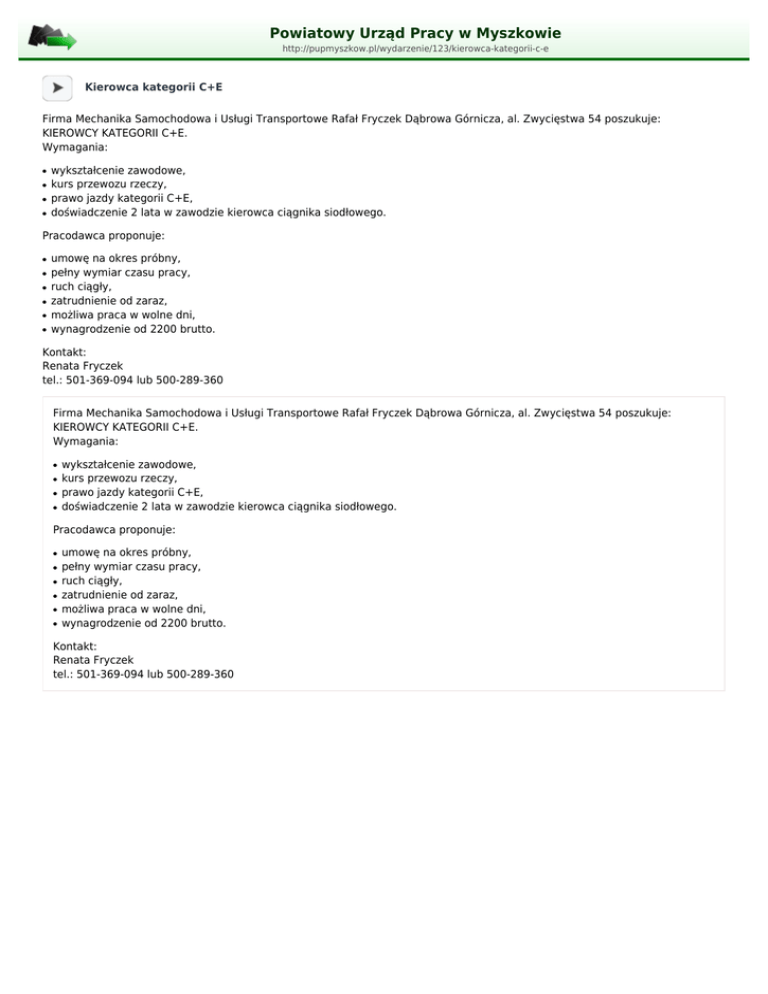 Powiatowy Urząd Pracy w Myszkowie
http://pupmyszkow.pl/wydarzenie/123/kierowca-kategorii-c-e

Kierowca kategorii C+E

Firma Mechanika Samochodowa i Usługi Transportowe Rafał Fryczek Dąbrowa Górnicza, al. Zwycięstwa 54 poszukuje: KIEROWCY KATEGORII C+E.
Wymagania:

- wykształcenie zawodowe,
- kurs przewozu rzeczy,
- prawo jazdy kategorii C+E,
- doświadczenie 2 lata w zawodzie kierowca ciągnika siodłowego.

Pracodawca proponuje:

- umowę na okres próbny,
- pełny wymiar czasu pracy,
- ruch ciągły,
- zatrudnienie od zaraz,
- możliwa praca w wolne dni,
- wynagrodzenie od 2200 brutto.

Kontakt:
Renata Fryczek
tel.: 501-369-094 lub 500-289-360

Firma Mechanika Samochodowa i Usługi Transportowe Rafał Fryczek Dąbrowa Górnicza, al. Zwycięstwa 54 poszukuje: KIEROWCY KATEGORII C+E.
Wymagania:

- wykształcenie zawodowe,
- kurs przewozu rzeczy,
- prawo jazdy kategorii C+E,
- doświadczenie 2 lata w zawodzie kierowca ciągnika siodłowego.

Pracodawca proponuje:

- umowę na okres próbny,
- pełny wymiar czasu pracy,
- ruch ciągły,
- zatrudnienie od zaraz,
- możliwa praca w wolne dni,
- wynagrodzenie od 2200 brutto.

Kontakt:
Renata Fryczek
tel.: 501-369-094 lub 500-289-360